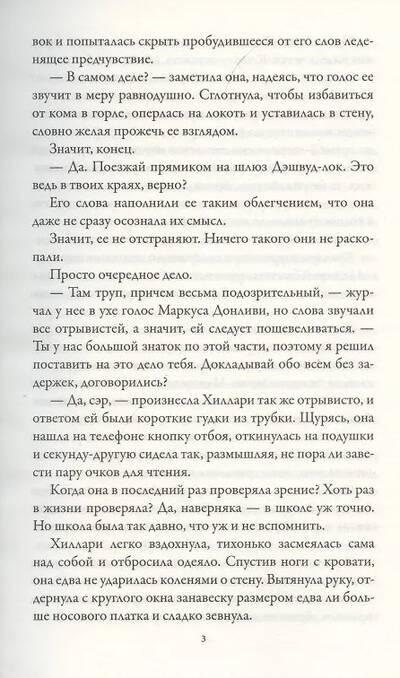 вок и попыталась скрыть пробудившееся от его слов леденящее предчувствие.

— В самом деле? — заметила она, надеясь, что голос ее звучит в меру равнодушно. Сглотнула, чтобы избавиться от кома в горле, оперлась на локоть и уставилась в стену, словно желая прожечь ее взглядом.

Значит, конец.

— Да. Поезжай прямиком на шлюз Дэшвуд-лок. Это ведь в твоих краях, верно?

Его слова наполнили ее таким облегчением, что она даже не сразу осознала их смысл.

Значит, ее не отстраняют. Ничего такого они не раскопали.

Просто очередное дело.

— Там труп, причем весьма подозрительный, — журчал у нее в ухе голос Маркуса Донливи, но слова звучали все отрывистей, а значит, ей следует пошевеливаться. — Ты у нас большой знаток по этой части, поэтому я решил поставить на это дело тебя. Докладывай обо всем без задержек, договорились?

— Да, сэр, — произнесла Хиллари так же отрывисто, и ответом ей были короткие гудки из трубки. Щурясь, она нашла на телефоне кнопку отбоя, откинулась на подушки и секунду-другую сидела так, размышляя, не пора ли завести пару очков для чтения.

Когда она в последний раз проверяла зрение? Хоть раз в жизни проверяла? Да, наверняка — в школе уж точно. Но школа была так давно, что уж и не вспомнить.

Хиллари легко вздохнула, тихонько засмеялась сама над собой и отбросила одеяло. Спустив ноги с кровати, она едва не ударилась коленями о стену. Вытянула руку, отдернула с круглого окна занавеску размером едва ли больше носового платка и сладко зевнула.

3